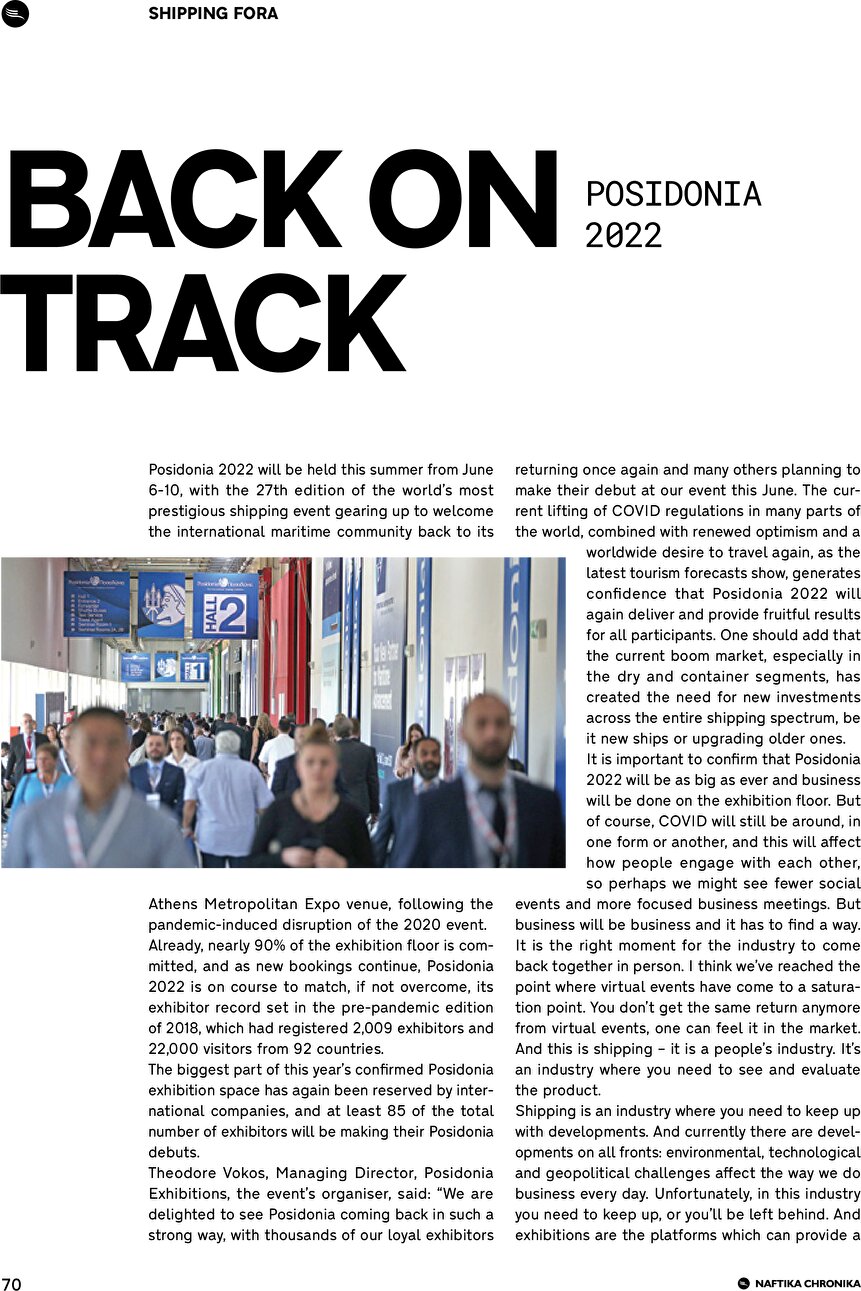 SHIPPING FORA

BACK ON TRACK

POSIDONIA 2022

Posidonia 2022 will be held this summer from June 6-10, with the 27th edition of the world's most prestigious shipping event gearing up to welcome the international maritime community back to its Athens Metropolitan Expo venue, following the pandemic-induced disruption of the 2020 event.

Already, nearly 90% of the exhibition floor is committed, and as new bookings continue, Posidonia 2022 is on course to match, if not overcome, its exhibitor record set in the pre-pandemic edition of 2018, which had registered 2,009 exhibitors and 22,000 visitors from 92 countries.

The biggest part of this year's confirmed Posidonia exhibition space has again been reserved by international companies, and at least 85 of the total number of exhibitors will be making their Posidonia debuts.

Theodore Vokos, Managing Director, Posidonia Exhibitions, the event's organiser, said: "We are delighted to see Posidonia coming back in such a strong way, with thousands of our loyal exhibitors returning once again and many others planning to make their debut at our event this June. The current lifting of COVID regulations in many parts of the world, combined with renewed optimism and a worldwide desire to travel again, as the latest tourism forecasts show, generates confidence that Posidonia 2022 will again deliver and provide fruitful results for all participants. One should add that the current boom market, especially in the dry and container segments, has created the need for new investments across the entire shipping spectrum, be it new ships or upgrading older ones.

It is important to confirm that Posidonia 2022 will be as big as ever and business will be done on the exhibition floor. But of course, COVID will still be around, in one form or another, and this will affect how people engage with each other, so perhaps we might see fewer social events and more focused business meetings. But business will be business and it has to find a way. It is the right moment for the industry to come back together in person. I think we've reached the point where virtual events have come to a saturation point. You don't get the same return anymore from virtual events, one can feel it in the market. And this is shipping – it is a people's industry. It's an industry where you need to see and evaluate the product.

Shipping is an industry where you need to keep up with developments. And currently there are developments on all fronts: environmental, technological and geopolitical challenges affect the way we do business every day. Unfortunately, in this industry you need to keep up, or you'll be left behind. And exhibitions are the platforms which can provide a

HALL 2

70

NAFTIKA CHRONIKA